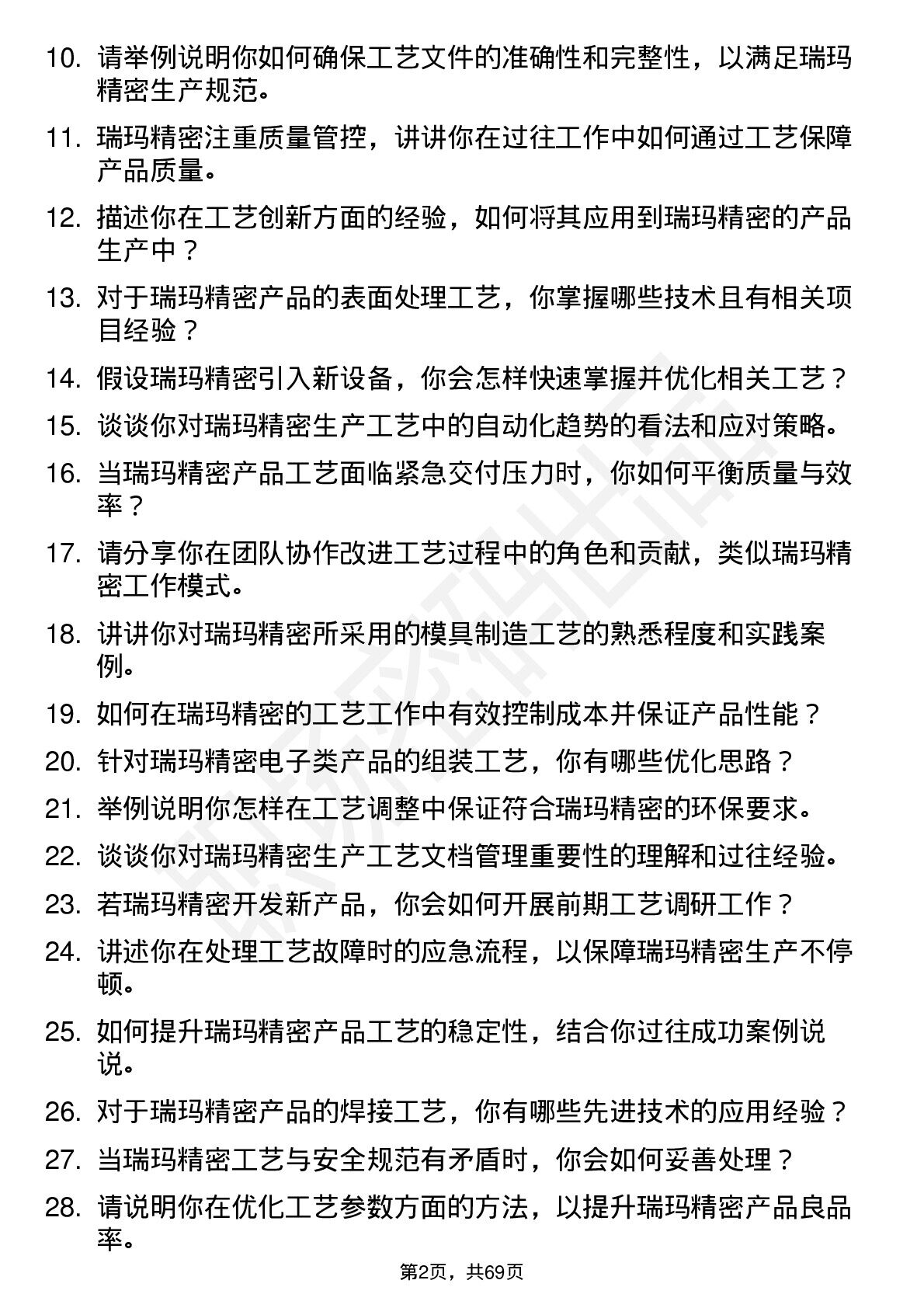 10. 请举例说明你如何确保工艺文件的准确性和完整性，以满足瑞玛精密生产规范。

11. 瑞玛精密注重质量管控，讲讲你在过往工作中如何通过工艺保障产品质量。

12. 描述你在工艺创新方面的经验，如何将其应用到瑞玛精密的产品生产中？

13. 对于瑞玛精密产品的表面处理工艺，你掌握哪些技术且有相关项目经验？

14. 假设瑞玛精密引入新设备，你会怎样快速掌握并优化相关工艺？

15. 谈谈你对瑞玛精密生产工艺中的自动化趋势的看法和应对策略。

16. 当瑞玛精密产品工艺面临紧急交付压力时，你如何平衡质量与效率？

17. 请分享你在团队协作改进工艺过程中的角色和贡献，类似瑞玛精密工作模式。

18. 讲讲你对瑞玛精密所采用的模具制造工艺的熟悉程度和实践案例。

19. 如何在瑞玛精密的工艺工作中有效控制成本并保证产品性能？

20. 针对瑞玛精密电子类产品的组装工艺，你有哪些优化思路？

21. 举例说明你怎样在工艺调整中保证符合瑞玛精密的环保要求。

22. 谈谈你对瑞玛精密生产工艺文档管理重要性的理解和过往经验。

23. 若瑞玛精密开发新产品，你会如何开展前期工艺调研工作？

24. 讲述你在处理工艺故障时的应急流程，以保障瑞玛精密生产不停顿。

25. 如何提升瑞玛精密产品工艺的稳定性，结合你过往成功案例说说。

26. 对于瑞玛精密产品的焊接工艺，你有哪些先进技术的应用经验？

27. 当瑞玛精密工艺与安全规范有矛盾时，你会如何妥善处理？

28. 请说明你在优化工艺参数方面的方法，以提升瑞玛精密产品良品率。

第2页，共69页